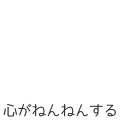 心がねんねんする